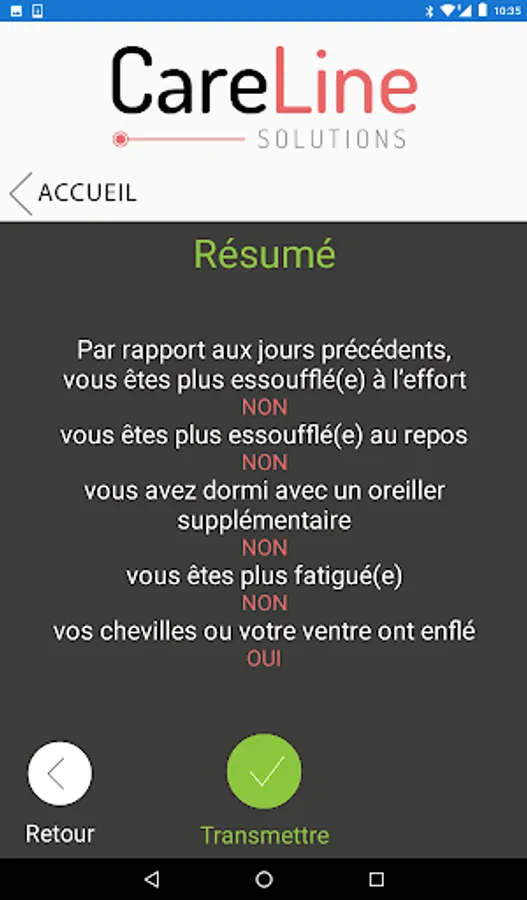 10:35

CareLine
SOLUTIONS

ACCUEIL

Résumé

Par rapport aux jours précédents,
vous êtes plus essoufflé(e) à l'effort
NON
vous êtes plus essoufflé(e) au repos
NON
vous avez dormi avec un oreiller supplémentaire
NON
vous êtes plus fatigué(e)
NON
vos chevilles ou votre ventre ont enflé
OUI

Retour

Transmettre